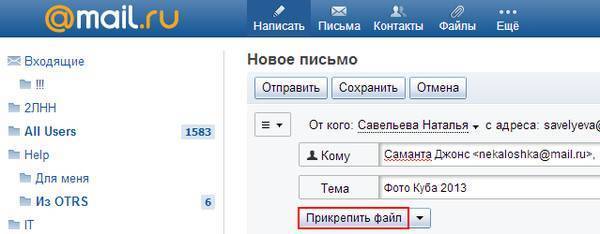 @mail.ru

Написать Письма Контакты Файлы Ещё

Входящие
!!!
2ЛНН
All Users 1583
Help
Для меня
Из OTRS 6
IT

Новое письмо

Отправить Сохранить Отмена

От кого: Савельева Наталья с адреса: savelyeva@

Кому Саманта Джонс <nekaloshka@mail.ru>,

Тема Фото Куба 2013

Прикрепить файл